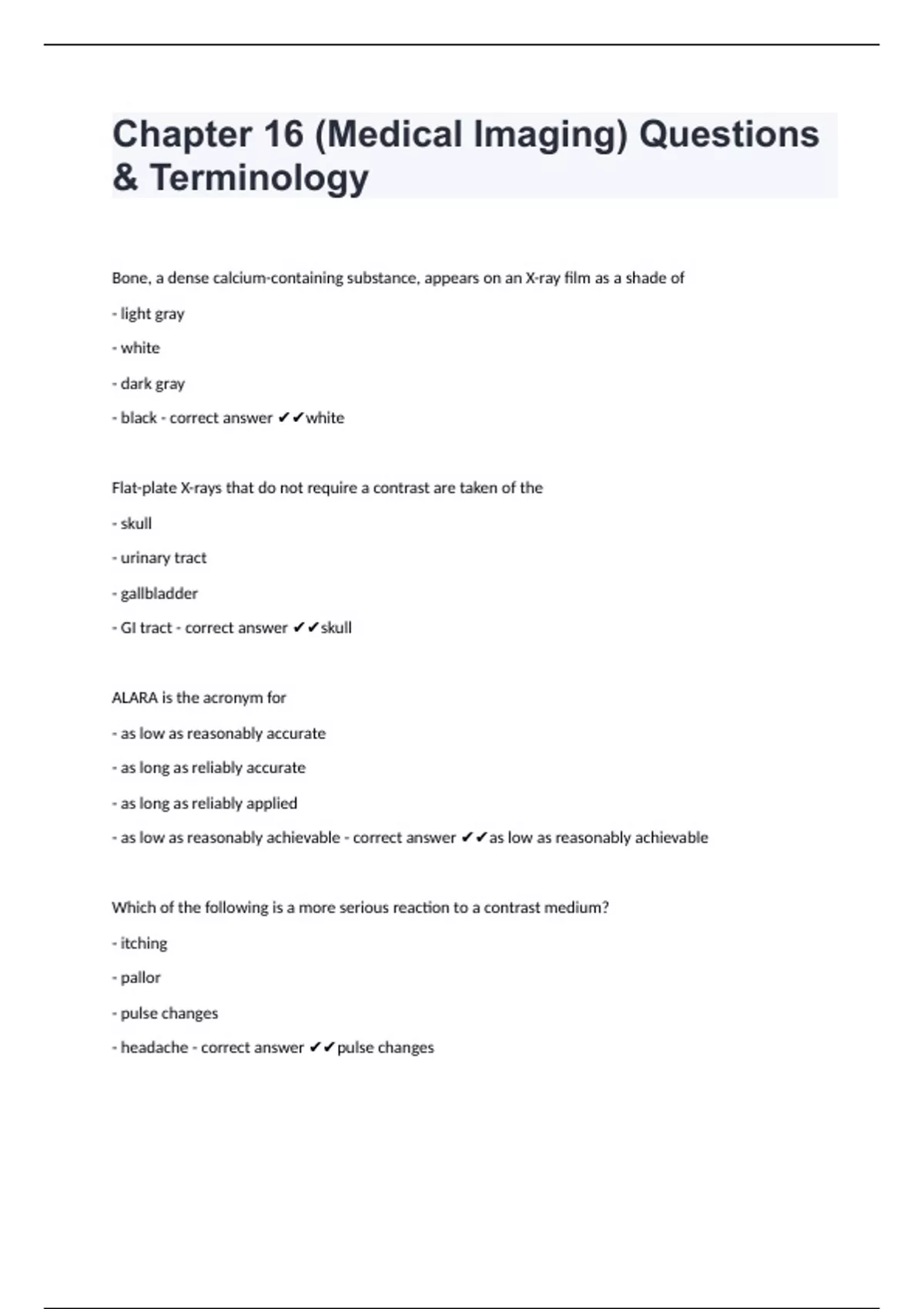 Chapter 16 (Medical Imaging) Questions & Terminology

Bone, a dense calcium-containing substance, appears on an X-ray film as a shade of

- light gray

- white

- dark gray

- black - correct answer ✔✔white

Flat-plate X-rays that do not require a contrast are taken of the

- skull

- urinary tract

- gallbladder

- GI tract - correct answer ✔✔skull

ALARA is the acronym for

- as low as reasonably accurate

- as long as reliably accurate

- as long as reliably applied

- as low as reasonably achievable - correct answer ✔✔as low as reasonably achievable

Which of the following is a more serious reaction to a contrast medium?

- itching

- pallor

- pulse changes

- headache - correct answer ✔✔pulse changes